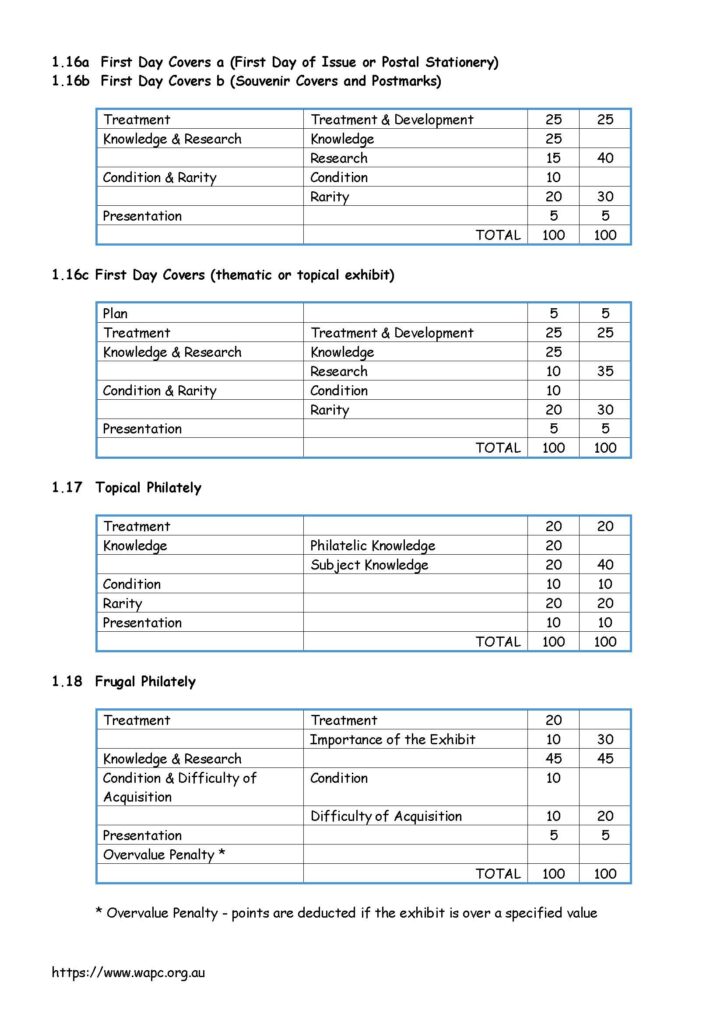 1.16a First Day Covers a (First Day of Issue or Postal Stationery)
1.16b First Day Covers b (Souvenir Covers and Postmarks)

| Treatment | Treatment & Development | 25 | 25 |
|---|---|---|---|
| Knowledge & Research | Knowledge | 25 | |
| | Research | 15 | 40 |
| Condition & Rarity | Condition | 10 | |
| | Rarity | 20 | 30 |
| Presentation | | 5 | 5 |
| | TOTAL | 100 | 100 |

1.16c First Day Covers (thematic or topical exhibit)

| Plan | | 5 | 5 |
|---|---|---|---|
| Treatment | Treatment & Development | 25 | 25 |
| Knowledge & Research | Knowledge | 25 | |
| | Research | 10 | 35 |
| Condition & Rarity | Condition | 10 | |
| | Rarity | 20 | 30 |
| Presentation | | 5 | 5 |
| | TOTAL | 100 | 100 |

1.17 Topical Philately

| Treatment | | 20 | 20 |
|---|---|---|---|
| Knowledge | Philatelic Knowledge | 20 | |
| | Subject Knowledge | 20 | 40 |
| Condition | | 10 | 10 |
| Rarity | | 20 | 20 |
| Presentation | | 10 | 10 |
| | TOTAL | 100 | 100 |

1.18 Frugal Philately

| Treatment | Treatment | 20 | |
|---|---|---|---|
| | Importance of the Exhibit | 10 | 30 |
| Knowledge & Research | | 45 | 45 |
| Condition & Difficulty of Acquisition | Condition | 10 | |
| | Difficulty of Acquisition | 10 | 20 |
| Presentation | | 5 | 5 |
| Overvalue Penalty * | | | |
| | TOTAL | 100 | 100 |

* Overvalue Penalty - points are deducted if the exhibit is over a specified value

https://www.wapc.org.au